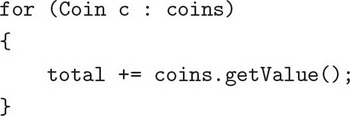 for (Coin c : coins)
{
    total += coins.getValue();
}